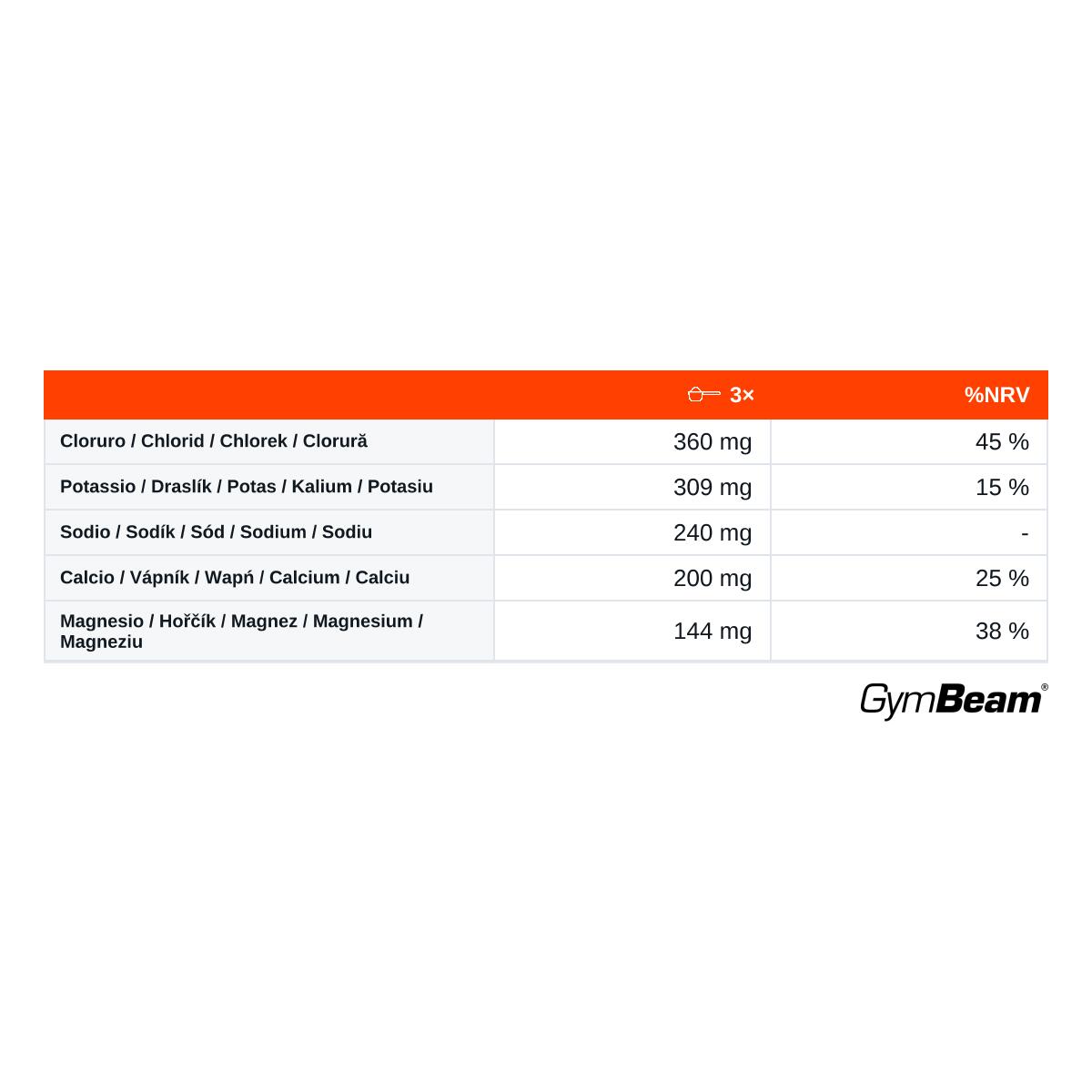 |  | 3× | %NRV |
|---|---|---|
| Cloruro / Chlorid / Chlorek / Clorură | 360 mg | 45 % |
| Potassio / Draslík / Potas / Kalium / Potasiu | 309 mg | 15 % |
| Sodio / Sodík / Sód / Sodium / Sodiu | 240 mg | - |
| Calcio / Vápník / Wapń / Calcium / Calciu | 200 mg | 25 % |
| Magnesio / Hořčík / Magnez / Magnesium / Magneziu | 144 mg | 38 % |

GymBeam®